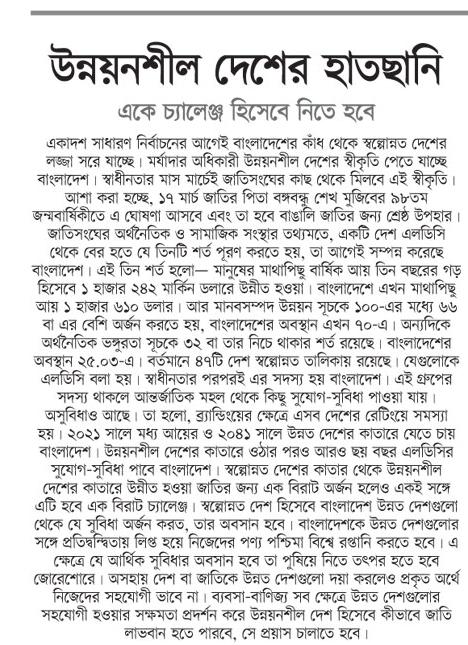 উন্নয়নশীল দেশের হাতছানি

একে চ্যালেঞ্জ হিসেবে নিতে হবে

একাদশ সাধারণ নির্বাচনের আগেই বাংলাদেশের কাঁধ থেকে স্বল্পোন্নত দেশের লজ্জা সরে যাচ্ছে। মর্যাদার অধিকারী উন্নয়নশীল দেশের স্বীকৃতি পেতে যাচ্ছে বাংলাদেশ। স্বাধীনতার মাস মার্চেই জাতিসংঘের কাছ থেকে মিলবে এই স্বীকৃতি। আশা করা হচ্ছে, ১৭ মার্চ জাতির পিতা বঙ্গবন্ধু শেখ মুজিবের ৯৮তম জন্মবার্ষিকীতে এ ঘোষণা আসবে এবং তা হবে বাঙালি জাতির জন্য শ্রেষ্ঠ উপহার। জাতিসংঘের অর্থনৈতিক ও সামাজিক সংস্থার তথ্যমতে, একটি দেশ এলডিসি থেকে বের হতে যে তিনটি শর্ত পূরণ করতে হয়, তা আগেই সম্পন্ন করেছে বাংলাদেশ। এই তিন শর্ত হলো— মানুষের মাথাপিছু বার্ষিক আয় তিন বছরের গড় হিসেবে ১ হাজার ২৪২ মার্কিন ডলারে উন্নীত হওয়া। বাংলাদেশে এখন মাথাপিছু আয় ১ হাজার ৬১০ ডলার। আর মানবসম্পদ উন্নয়ন সূচকে ১০০-এর মধ্যে ৬৬ বা এর বেশি অর্জন করতে হয়, বাংলাদেশের অবস্থান এখন ৭০-এ। অন্যদিকে অর্থনৈতিক ভঙ্গুরতা সূচকে ৩২ বা তার নিচে থাকার শর্ত রয়েছে। বাংলাদেশের অবস্থান ২৫.০৩-এ। বর্তমানে ৪৭টি দেশ স্বল্পোন্নত তালিকায় রয়েছে। যেগুলোকে এলডিসি বলা হয়। স্বাধীনতার পরপরই এর সদস্য হয় বাংলাদেশ। এই গ্রুপের সদস্য থাকলে আন্তর্জাতিক মহল থেকে কিছু সুযোগ-সুবিধা পাওয়া যায়। অসুবিধাও আছে। তা হলো, ব্র্যান্ডিংয়ের ক্ষেত্রে এসব দেশের রেটিংয়ে সমস্যা হয়। ২০২১ সালে মধ্য আয়ের ও ২০৪১ সালে উন্নত দেশের কাতারে যেতে চায় বাংলাদেশ। উন্নয়নশীল দেশের কাতারে ওঠার পরও আরও ছয় বছর এলডিসির সুযোগ-সুবিধা পাবে বাংলাদেশ। স্বল্পোন্নত দেশের কাতার থেকে উন্নয়নশীল দেশের কাতারে উন্নীত হওয়া জাতির জন্য এক বিরাট অর্জন হলেও একই সঙ্গে এটি হবে এক বিরাট চ্যালেঞ্জ। স্বল্পোন্নত দেশ হিসেবে বাংলাদেশ উন্নত দেশগুলো থেকে যে সুবিধা অর্জন করত, তার অবসান হবে। বাংলাদেশকে উন্নত দেশগুলোর সঙ্গে প্রতিদ্বন্দ্বিতায় লিপ্ত হয়ে নিজেদের পণ্য পশ্চিমা বিশ্বে রপ্তানি করতে হবে। এ ক্ষেত্রে যে আর্থিক সুবিধার অবসান হবে তা পুষিয়ে নিতে তৎপর হতে হবে জোরেশোরে। অসহায় দেশ বা জাতিকে উন্নত দেশগুলো দয়া করলেও প্রকৃত অর্থে নিজেদের সহযোগী ভাবে না। ব্যবসা-বাণিজ্য সব ক্ষেত্রে উন্নত দেশগুলোর সহযোগী হওয়ার সক্ষমতা প্রদর্শন করে উন্নয়নশীল দেশ হিসেবে কীভাবে জাতি লাভবান হতে পারবে, সে প্রয়াস চালাতে হবে।